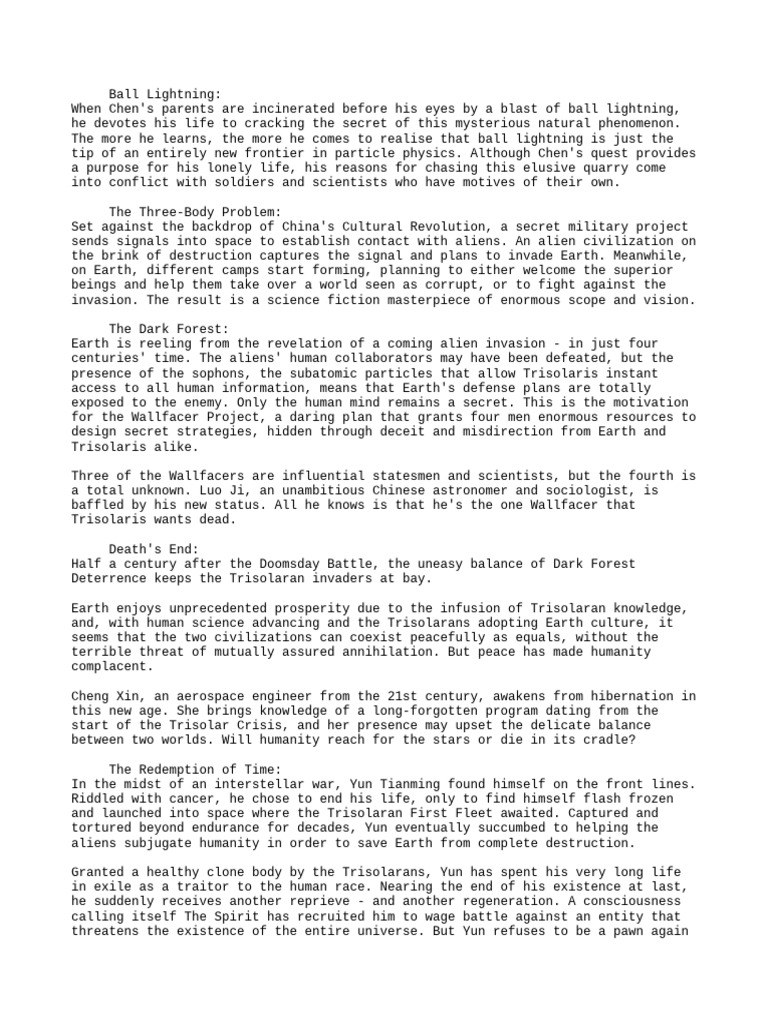 Ball Lightning:
When Chen's parents are incinerated before his eyes by a blast of ball lightning, he devotes his life to cracking the secret of this mysterious natural phenomenon. The more he learns, the more he comes to realise that ball lightning is just the tip of an entirely new frontier in particle physics. Although Chen's quest provides a purpose for his lonely life, his reasons for chasing this elusive quarry come into conflict with soldiers and scientists who have motives of their own.

The Three-Body Problem:
Set against the backdrop of China's Cultural Revolution, a secret military project sends signals into space to establish contact with aliens. An alien civilization on the brink of destruction captures the signal and plans to invade Earth. Meanwhile, on Earth, different camps start forming, planning to either welcome the superior beings and help them take over a world seen as corrupt, or to fight against the invasion. The result is a science fiction masterpiece of enormous scope and vision.

The Dark Forest:
Earth is reeling from the revelation of a coming alien invasion - in just four centuries' time. The aliens' human collaborators may have been defeated, but the presence of the sophons, the subatomic particles that allow Trisolaris instant access to all human information, means that Earth's defense plans are totally exposed to the enemy. Only the human mind remains a secret. This is the motivation for the Wallfacer Project, a daring plan that grants four men enormous resources to design secret strategies, hidden through deceit and misdirection from Earth and Trisolaris alike.

Three of the Wallfacers are influential statesmen and scientists, but the fourth is a total unknown. Luo Ji, an unambitious Chinese astronomer and sociologist, is baffled by his new status. All he knows is that he's the one Wallfacer that Trisolaris wants dead.

Death's End:
Half a century after the Doomsday Battle, the uneasy balance of Dark Forest Deterrence keeps the Trisolaran invaders at bay.

Earth enjoys unprecedented prosperity due to the infusion of Trisolaran knowledge, and, with human science advancing and the Trisolarans adopting Earth culture, it seems that the two civilizations can coexist peacefully as equals, without the terrible threat of mutually assured annihilation. But peace has made humanity complacent.

Cheng Xin, an aerospace engineer from the 21st century, awakens from hibernation in this new age. She brings knowledge of a long-forgotten program dating from the start of the Trisolar Crisis, and her presence may upset the delicate balance between two worlds. Will humanity reach for the stars or die in its cradle?

The Redemption of Time:
In the midst of an interstellar war, Yun Tianming found himself on the front lines. Riddled with cancer, he chose to end his life, only to find himself flash frozen and launched into space where the Trisolaran First Fleet awaited. Captured and tortured beyond endurance for decades, Yun eventually succumbed to helping the aliens subjugate humanity in order to save Earth from complete destruction.

Granted a healthy clone body by the Trisolarans, Yun has spent his very long life in exile as a traitor to the human race. Nearing the end of his existence at last, he suddenly receives another reprieve - and another regeneration. A consciousness calling itself The Spirit has recruited him to wage battle against an entity that threatens the existence of the entire universe. But Yun refuses to be a pawn again